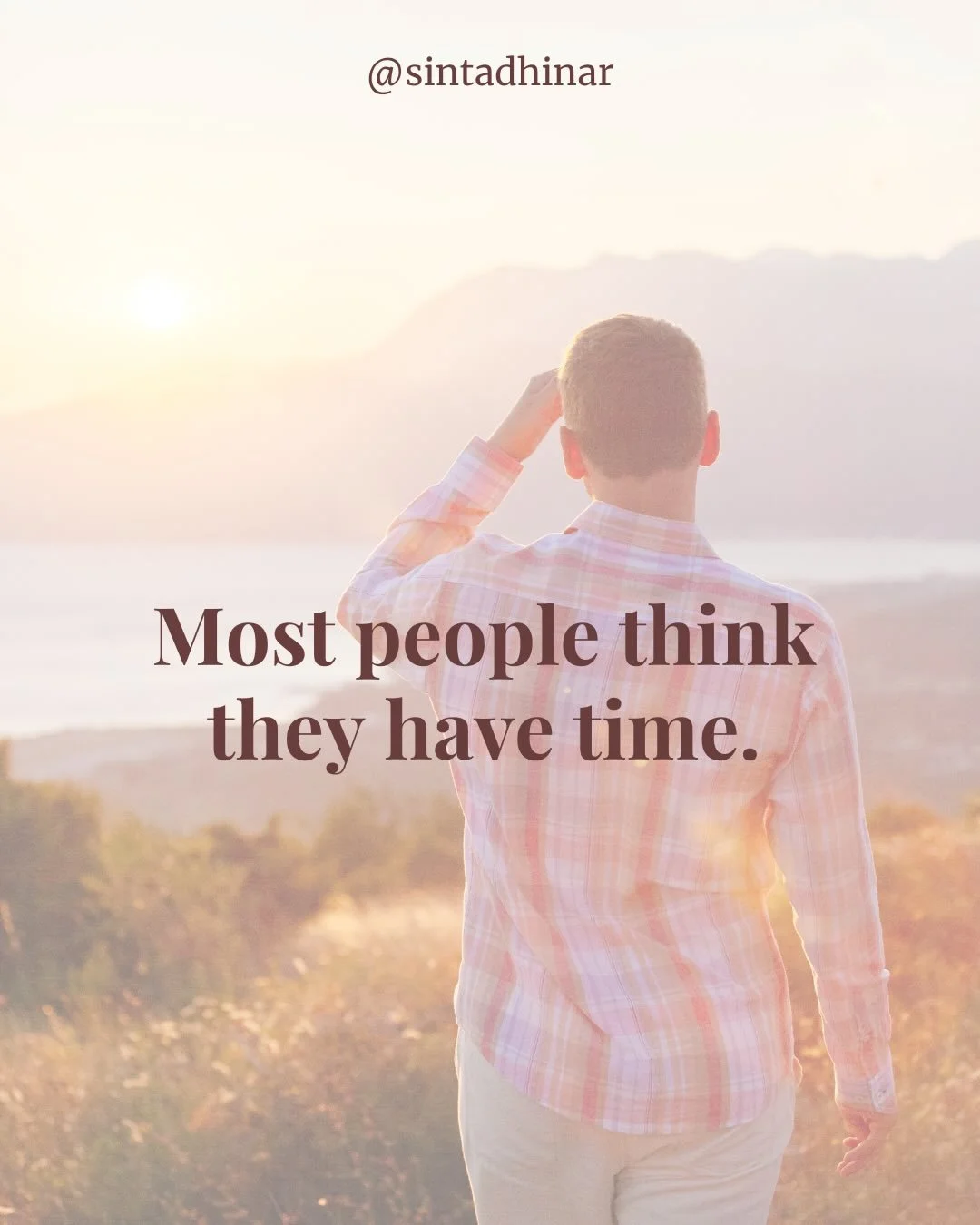 @sintadhinar

Most people think they have time.